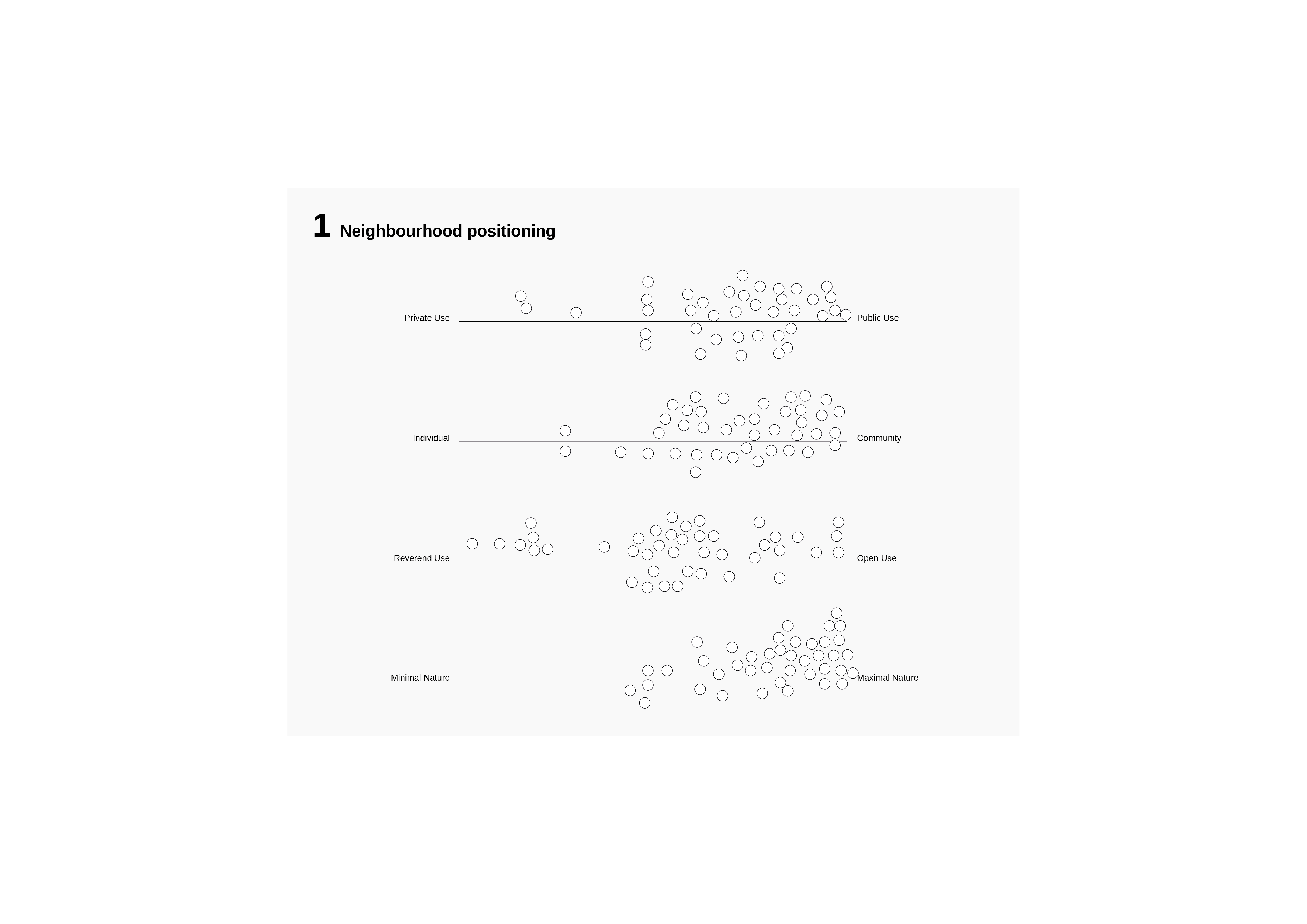 1 Neighbourhood positioning

Private Use

Public Use

Individual

Community

Reverend Use

Open Use

Minimal Nature

Maximal Nature